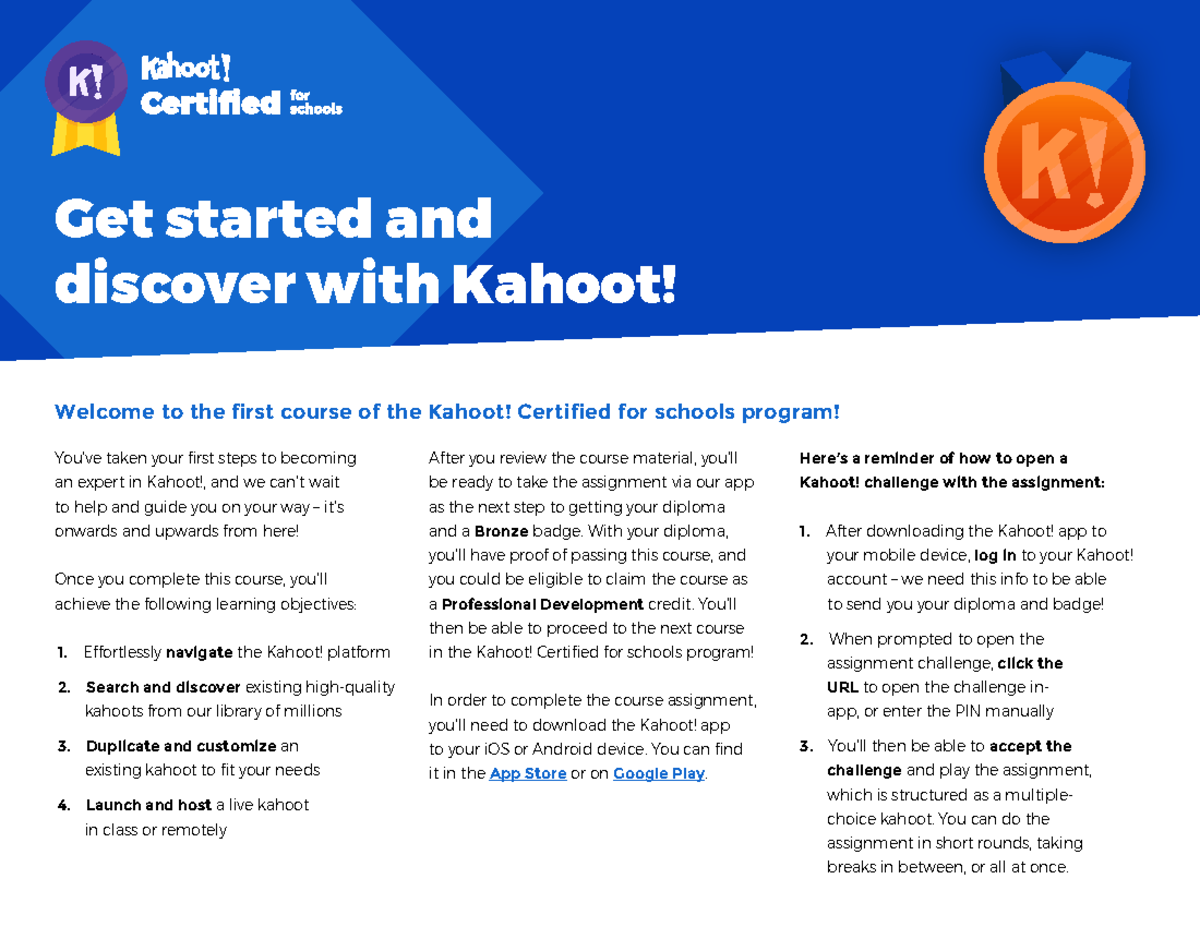 K!
Kahoot!
Certified for schools

K!

Get started and discover with Kahoot!

Welcome to the first course of the Kahoot! Certified for schools program!

You've taken your first steps to becoming an expert in Kahoot!, and we can't wait to help and guide you on your way – it's onwards and upwards from here!

Once you complete this course, you'll achieve the following learning objectives:

1. Effortlessly navigate the Kahoot! platform
2. Search and discover existing high-quality kahoots from our library of millions
3. Duplicate and customize an existing kahoot to fit your needs
4. Launch and host a live kahoot in class or remotely

After you review the course material, you'll be ready to take the assignment via our app as the next step to getting your diploma and a Bronze badge. With your diploma, you'll have proof of passing this course, and you could be eligible to claim the course as a Professional Development credit. You'll then be able to proceed to the next course in the Kahoot! Certified for schools program!

In order to complete the course assignment, you'll need to download the Kahoot! app to your iOS or Android device. You can find it in the App Store or on Google Play.

Here's a reminder of how to open a Kahoot! challenge with the assignment:

1. After downloading the Kahoot! app to your mobile device, log in to your Kahoot! account – we need this info to be able to send you your diploma and badge!
2. When prompted to open the assignment challenge, click the URL to open the challenge in-app, or enter the PIN manually
3. You'll then be able to accept the challenge and play the assignment, which is structured as a multiple-choice kahoot. You can do the assignment in short rounds, taking breaks in between, or all at once.